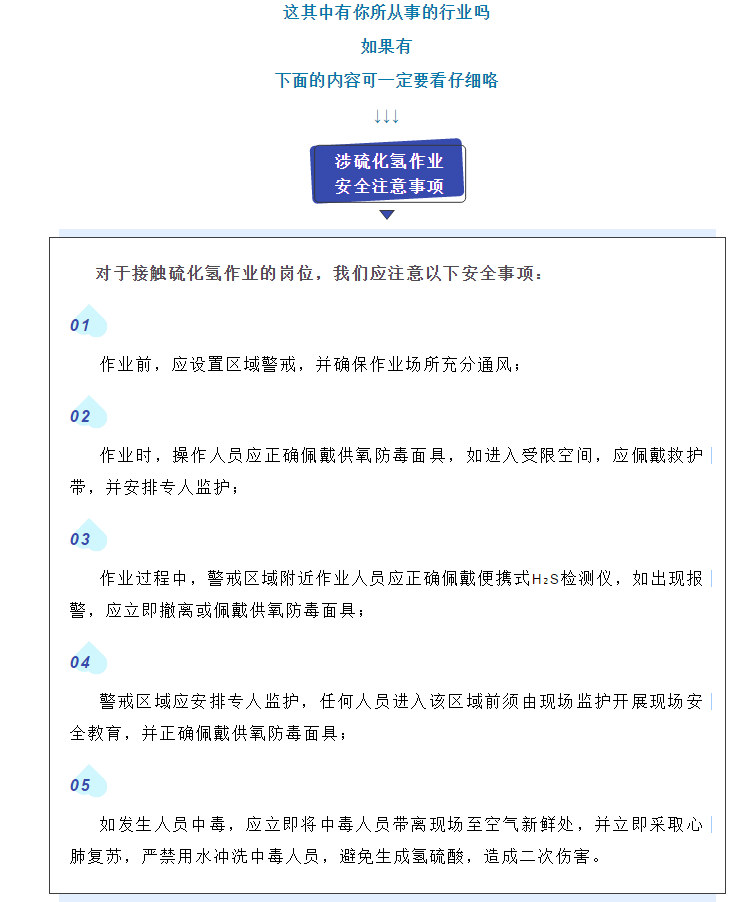 这其中有你所从事的行业吗

如果有

下面的内容可一定要看仔细咯

↓↓↓

涉硫化氢作业
安全注意事项

对于接触硫化氢作业的岗位，我们应注意以下安全事项：

01

作业前，应设置区域警戒，并确保作业场所充分通风；

02

作业时，操作人员应正确佩戴供氧防毒面具，如进入受限空间，应佩戴救护带，并安排专人监护；

03

作业过程中，警戒区域附近作业人员应正确佩戴便携式$H_2S$检测仪，如出现报警，应立即撤离或佩戴供氧防毒面具；

04

警戒区域应安排专人监护，任何人员进入该区域前须由现场监护开展现场安全教育，并正确佩戴供氧防毒面具；

05

如发生人员中毒，应立即将中毒人员带离现场至空气新鲜处，并立即采取心肺复苏，严禁用水冲洗中毒人员，避免生成氢硫酸，造成二次伤害。